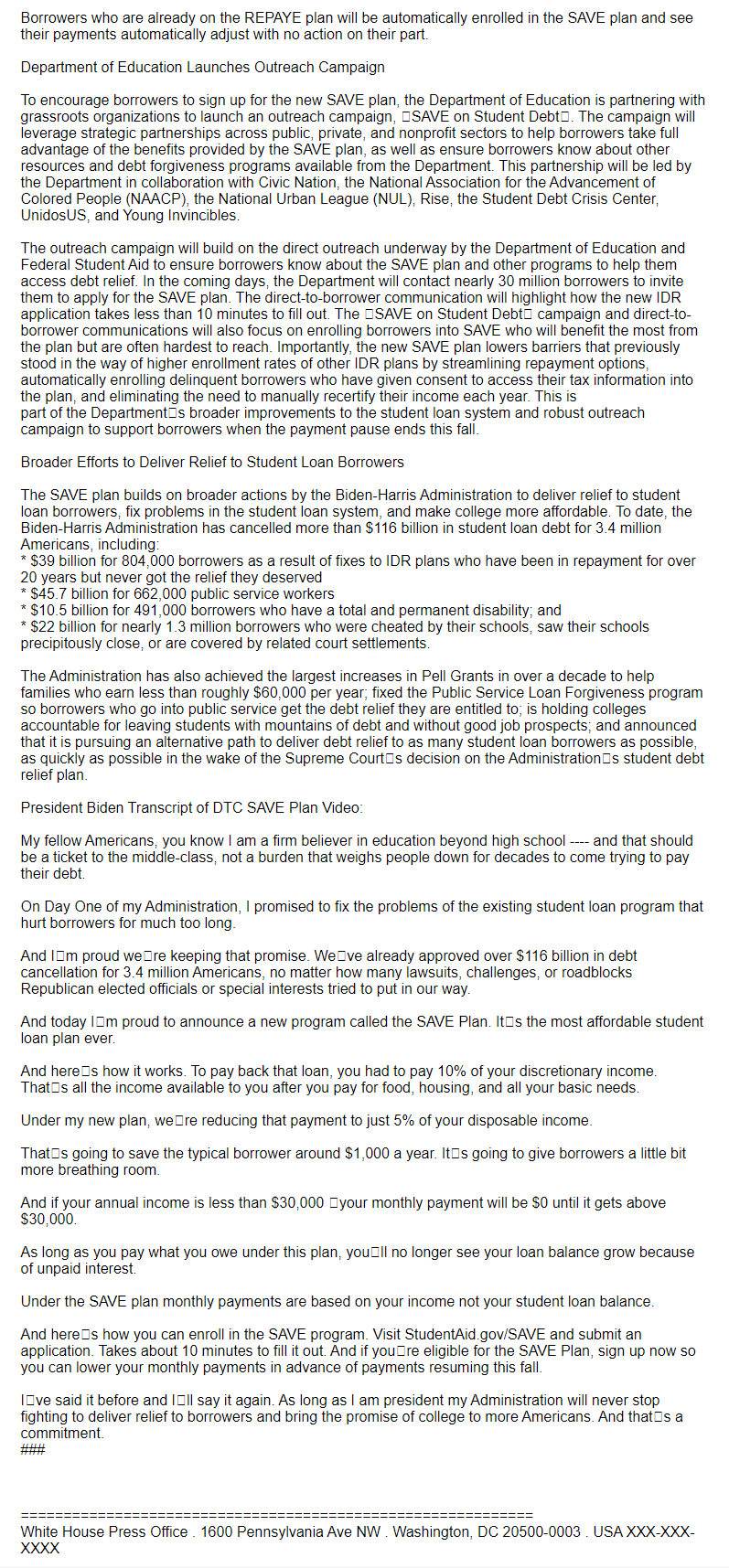 Borrowers who are already on the REPAYE plan will be automatically enrolled in the SAVE plan and see their payments automatically adjust with no action on their part.

Department of Education Launches Outreach Campaign

To encourage borrowers to sign up for the new SAVE plan, the Department of Education is partnering with grassroots organizations to launch an outreach campaign, □SAVE on Student Debt□. The campaign will leverage strategic partnerships across public, private, and nonprofit sectors to help borrowers take full advantage of the benefits provided by the SAVE plan, as well as ensure borrowers know about other resources and debt forgiveness programs available from the Department. This partnership will be led by the Department in collaboration with Civic Nation, the National Association for the Advancement of Colored People (NAACP), the National Urban League (NUL), Rise, the Student Debt Crisis Center, UnidosUS, and Young Invincibles.

The outreach campaign will build on the direct outreach underway by the Department of Education and Federal Student Aid to ensure borrowers know about the SAVE plan and other programs to help them access debt relief. In the coming days, the Department will contact nearly 30 million borrowers to invite them to apply for the SAVE plan. The direct-to-borrower communication will highlight how the new IDR application takes less than 10 minutes to fill out. The □SAVE on Student Debt□ campaign and direct-to-borrower communications will also focus on enrolling borrowers into SAVE who will benefit the most from the plan but are often hardest to reach. Importantly, the new SAVE plan lowers barriers that previously stood in the way of higher enrollment rates of other IDR plans by streamlining repayment options, automatically enrolling delinquent borrowers who have given consent to access their tax information into the plan, and eliminating the need to manually recertify their income each year. This is part of the Department□s broader improvements to the student loan system and robust outreach campaign to support borrowers when the payment pause ends this fall.

Broader Efforts to Deliver Relief to Student Loan Borrowers

The SAVE plan builds on broader actions by the Biden-Harris Administration to deliver relief to student loan borrowers, fix problems in the student loan system, and make college more affordable. To date, the Biden-Harris Administration has cancelled more than $116 billion in student loan debt for 3.4 million Americans, including:
* $39 billion for 804,000 borrowers as a result of fixes to IDR plans who have been in repayment for over 20 years but never got the relief they deserved
* $45.7 billion for 662,000 public service workers
* $10.5 billion for 491,000 borrowers who have a total and permanent disability; and
* $22 billion for nearly 1.3 million borrowers who were cheated by their schools, saw their schools precipitously close, or are covered by related court settlements.

The Administration has also achieved the largest increases in Pell Grants in over a decade to help families who earn less than roughly $60,000 per year; fixed the Public Service Loan Forgiveness program so borrowers who go into public service get the debt relief they are entitled to; is holding colleges accountable for leaving students with mountains of debt and without good job prospects; and announced that it is pursuing an alternative path to deliver debt relief to as many student loan borrowers as possible, as quickly as possible in the wake of the Supreme Court□s decision on the Administration□s student debt relief plan.

President Biden Transcript of DTC SAVE Plan Video:

My fellow Americans, you know I am a firm believer in education beyond high school ---- and that should be a ticket to the middle-class, not a burden that weighs people down for decades to come trying to pay their debt.

On Day One of my Administration, I promised to fix the problems of the existing student loan program that hurt borrowers for much too long.

And I□m proud we□re keeping that promise. We□ve already approved over $116 billion in debt cancellation for 3.4 million Americans, no matter how many lawsuits, challenges, or roadblocks Republican elected officials or special interests tried to put in our way.

And today I□m proud to announce a new program called the SAVE Plan. It□s the most affordable student loan plan ever.

And here□s how it works. To pay back that loan, you had to pay 10% of your discretionary income. That□s all the income available to you after you pay for food, housing, and all your basic needs.

Under my new plan, we□re reducing that payment to just 5% of your disposable income.

That□s going to save the typical borrower around $1,000 a year. It□s going to give borrowers a little bit more breathing room.

And if your annual income is less than $30,000 □your monthly payment will be $0 until it gets above $30,000.

As long as you pay what you owe under this plan, you□ll no longer see your loan balance grow because of unpaid interest.

Under the SAVE plan monthly payments are based on your income not your student loan balance.

And here□s how you can enroll in the SAVE program. Visit StudentAid.gov/SAVE and submit an application. Takes about 10 minutes to fill it out. And if you□re eligible for the SAVE Plan, sign up now so you can lower your monthly payments in advance of payments resuming this fall.

I□ve said it before and I□ll say it again. As long as I am president my Administration will never stop fighting to deliver relief to borrowers and bring the promise of college to more Americans. And that□s a commitment.
###

============================================================
White House Press Office . 1600 Pennsylvania Ave NW . Washington, DC 20500-0003 . USA XXX-XXX-XXXX